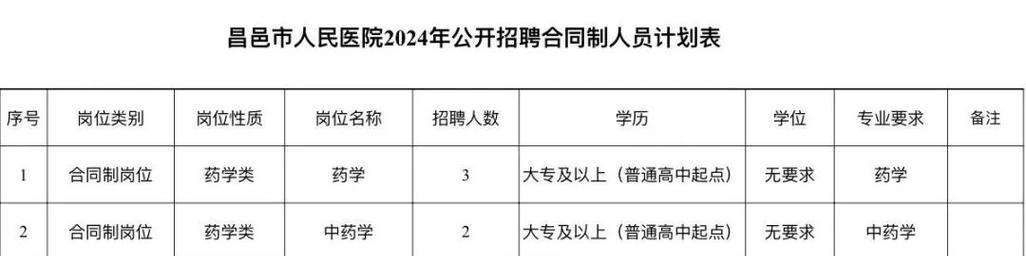 昌邑市人民医院2024年公开招聘合同制人员计划表

| 序号 | 岗位类别 | 岗位性质 | 岗位名称 | 招聘人数 | 学历 | 学位 | 专业要求 | 备注 |
|---|---|---|---|---|---|---|---|---|
| 1 | 合同制岗位 | 药学类 | 药学 | 3 | 大专及以上（普通高中起点） | 无要求 | 药学 | |
| 2 | 合同制岗位 | 药学类 | 中药学 | 2 | 大专及以上（普通高中起点） | 无要求 | 中药学 | |